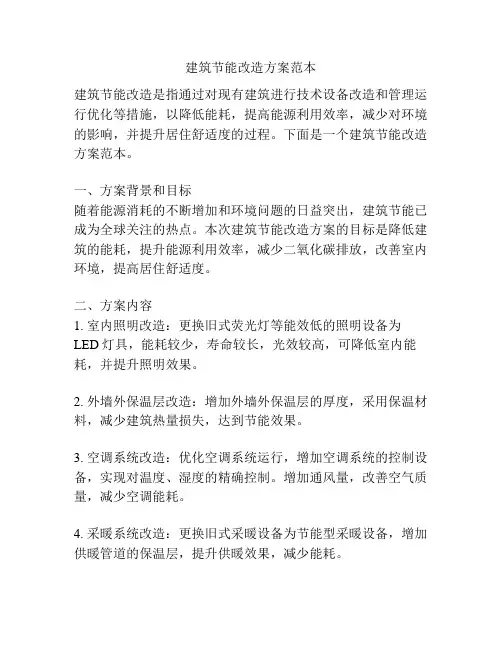 建筑节能改造方案范本

建筑节能改造是指通过对现有建筑进行技术设备改造和管理运行优化等措施，以降低能耗，提高能源利用效率，减少对环境的影响，并提升居住舒适度的过程。下面是一个建筑节能改造方案范本。

一、方案背景和目标
随着能源消耗的不断增加和环境问题的日益突出，建筑节能已成为全球关注的热点。本次建筑节能改造方案的目标是降低建筑的能耗，提升能源利用效率，减少二氧化碳排放，改善室内环境，提高居住舒适度。

二、方案内容
1. 室内照明改造：更换旧式荧光灯等能效低的照明设备为LED灯具，能耗较少，寿命较长，光效较高，可降低室内能耗，并提升照明效果。

2. 外墙外保温层改造：增加外墙外保温层的厚度，采用保温材料，减少建筑热量损失，达到节能效果。

3. 空调系统改造：优化空调系统运行，增加空调系统的控制设备，实现对温度、湿度的精确控制。增加通风量，改善空气质量，减少空调能耗。

4. 采暖系统改造：更换旧式采暖设备为节能型采暖设备，增加供暖管道的保温层，提升供暖效果，减少能耗。